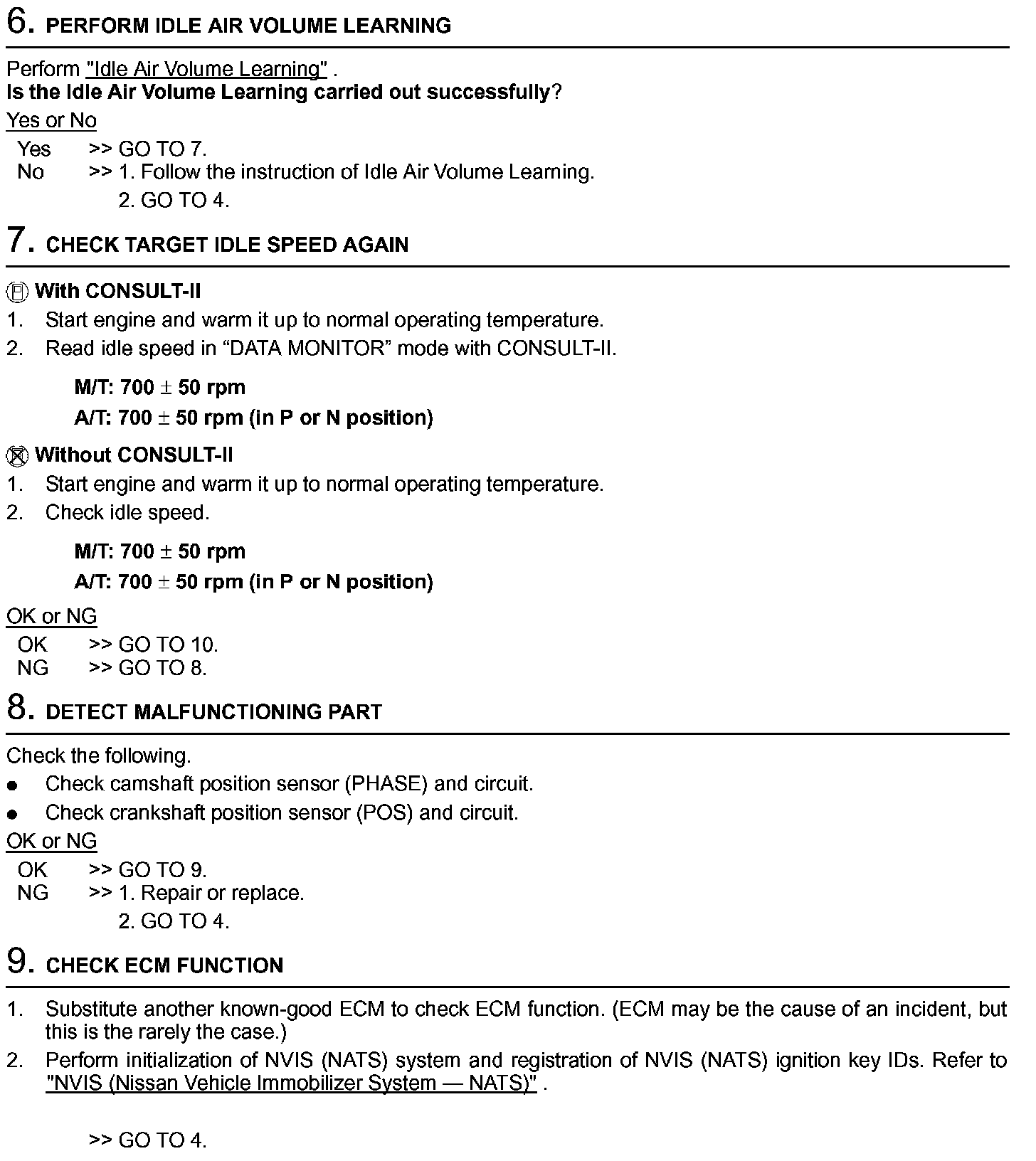 6. PERFORM IDLE AIR VOLUME LEARNING

Perform "Idle Air Volume Learning" .
Is the Idle Air Volume Learning carried out successfully?
Yes or No
Yes >> GO TO 7.
No >> 1. Follow the instruction of Idle Air Volume Learning.
2. GO TO 4.

7. CHECK TARGET IDLE SPEED AGAIN

With CONSULT-II
1. Start engine and warm it up to normal operating temperature.
2. Read idle speed in “DATA MONITOR” mode with CONSULT-II.

M/T: 700 $\pm$ 50 rpm
A/T: 700 $\pm$ 50 rpm (in P or N position)

Without CONSULT-II
1. Start engine and warm it up to normal operating temperature.
2. Check idle speed.

M/T: 700 $\pm$ 50 rpm
A/T: 700 $\pm$ 50 rpm (in P or N position)

OK or NG
OK >> GO TO 10.
NG >> GO TO 8.

8. DETECT MALFUNCTIONING PART

Check the following.
● Check camshaft position sensor (PHASE) and circuit.
● Check crankshaft position sensor (POS) and circuit.
OK or NG
OK >> GO TO 9.
NG >> 1. Repair or replace.
2. GO TO 4.

9. CHECK ECM FUNCTION

1. Substitute another known-good ECM to check ECM function. (ECM may be the cause of an incident, but this is the rarely the case.)
2. Perform initialization of NVIS (NATS) system and registration of NVIS (NATS) ignition key IDs. Refer to "NVIS (Nissan Vehicle Immobilizer System — NATS)" .

>> GO TO 4.